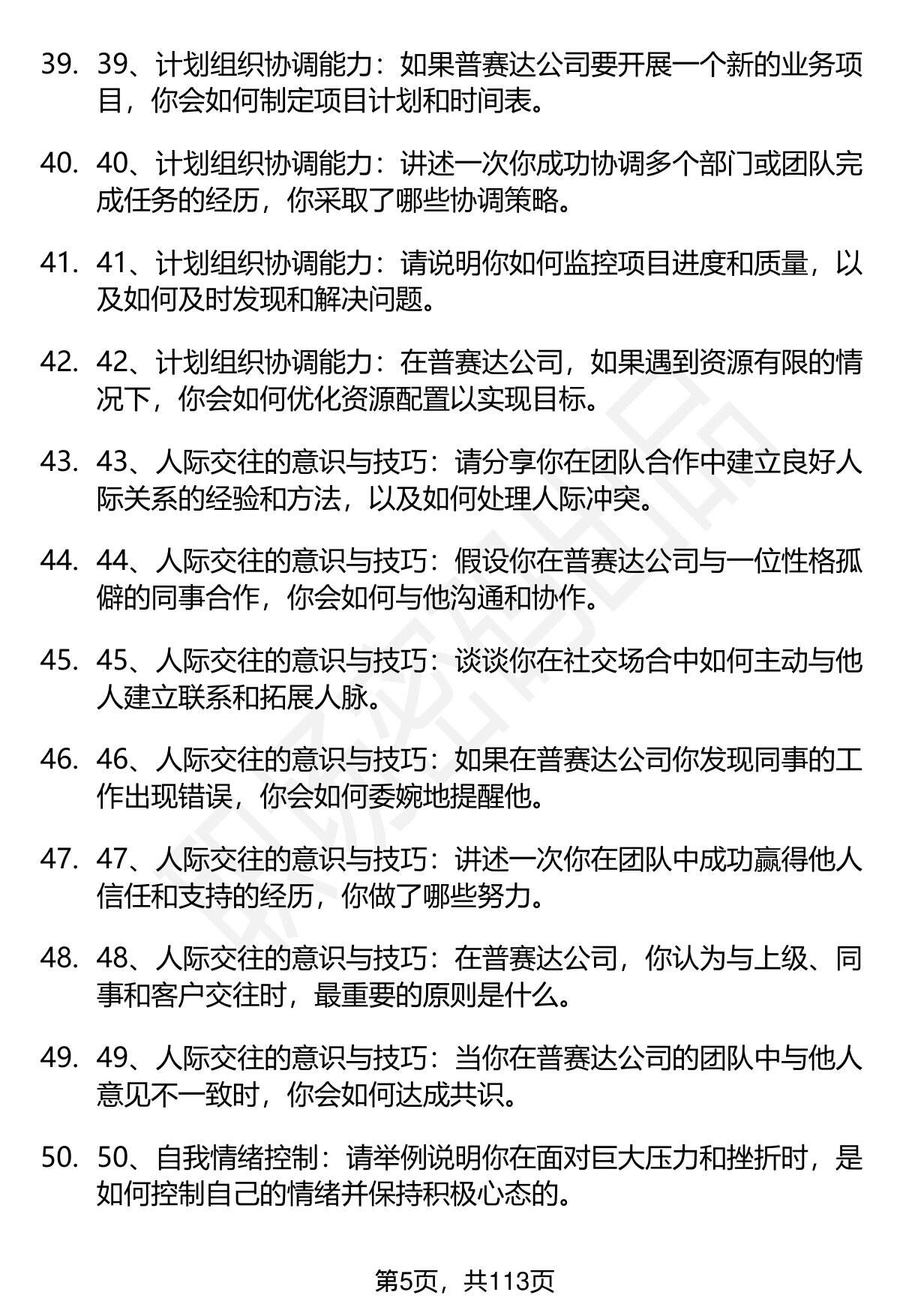 39. 39、计划组织协调能力：如果普赛达公司要开展一个新的业务项目，你会如何制定项目计划和时间表。

40. 40、计划组织协调能力：讲述一次你成功协调多个部门或团队完成任务的经历，你采取了哪些协调策略。

41. 41、计划组织协调能力：请说明你如何监控项目进度和质量，以及如何及时发现和解决问题。

42. 42、计划组织协调能力：在普赛达公司，如果遇到资源有限的情况下，你会如何优化资源配置以实现目标。

43. 43、人际交往的意识与技巧：请分享你在团队合作中建立良好人际关系的经验和方法，以及如何处理人际冲突。

44. 44、人际交往的意识与技巧：假设你在普赛达公司与一位性格孤僻的同事合作，你会如何与他沟通和协作。

45. 45、人际交往的意识与技巧：谈谈你在社交场合中如何主动与他人建立联系和拓展人脉。

46. 46、人际交往的意识与技巧：如果在普赛达公司你发现同事的工作出现错误，你会如何委婉地提醒他。

47. 47、人际交往的意识与技巧：讲述一次你在团队中成功赢得他人信任和支持的经历，你做了哪些努力。

48. 48、人际交往的意识与技巧：在普赛达公司，你认为与上级、同事和客户交往时，最重要的原则是什么。

49. 49、人际交往的意识与技巧：当你在普赛达公司的团队中与他人意见不一致时，你会如何达成共识。

50. 50、自我情绪控制：请举例说明你在面对巨大压力和挫折时，是如何控制自己的情绪并保持积极心态的。

第5页，共113页